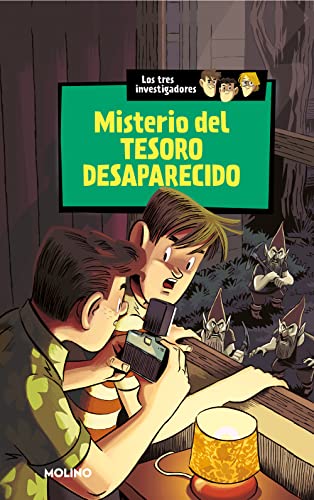 Los tres investigadores

Misterio del TESORO DESAPARECIDO

MOLINO